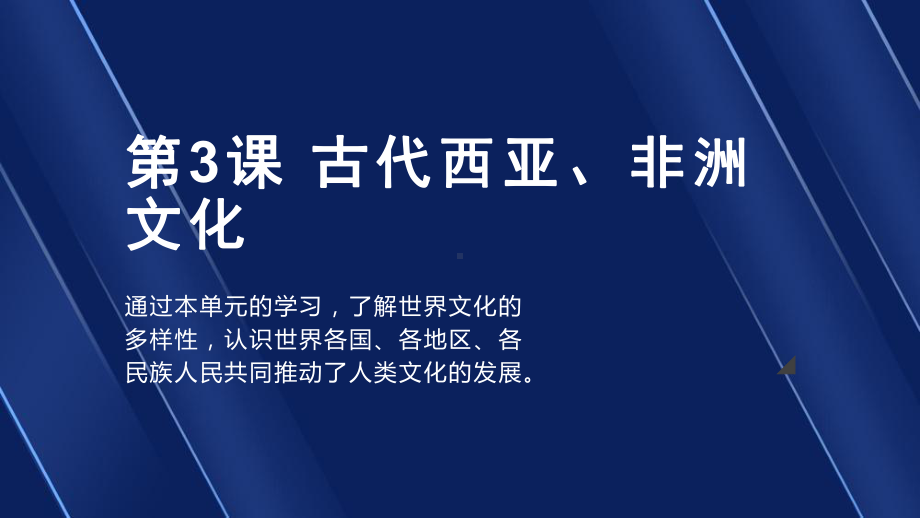 第3课 古代西亚、非洲文化

通过本单元的学习，了解世界文化的多样性，认识世界各国、各地区、各民族人民共同推动了人类文化的发展。